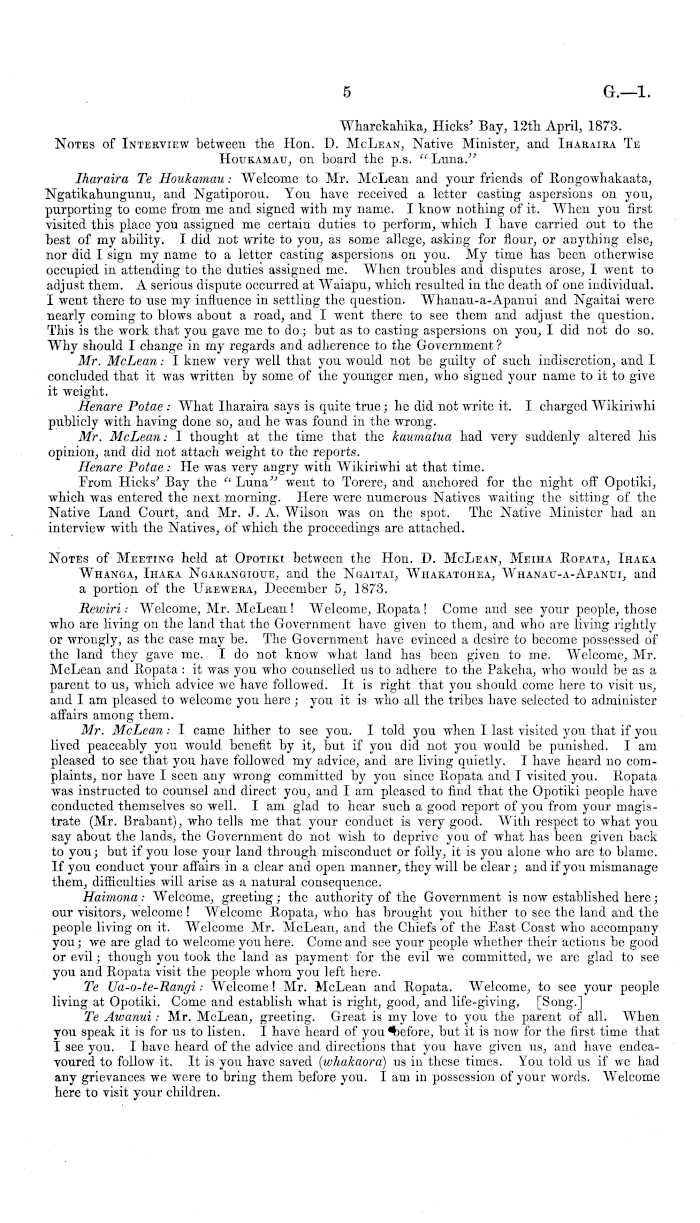 5 G.—1.

Wharekahika, Hicks' Bay, 12th April, 1873.

Notes of Interview between the Hon. D. McLean, Native Minister, and Iharaira Te Houkamau, on board the p.s. "Luna."

Iharaira Te Houkamau: Welcome to Mr. McLean and your friends of Rongowhakaata, Ngatikahungunu, and Ngatiporou. You have received a letter casting aspersions on you, purporting to come from me and signed with my name. I know nothing of it. When you first visited this place you assigned me certain duties to perform, which I have carried out to the best of my ability. I did not write to you, as some allege, asking for flour, or anything else, nor did I sign my name to a letter casting aspersions on you. My time has been otherwise occupied in attending to the duties assigned me. When troubles and disputes arose, I went to adjust them. A serious dispute occurred at Waiapu, which resulted in the death of one individual. I went there to use my influence in settling the question. Whanau-a-Apanui and Ngaitai were nearly coming to blows about a road, and I went there to see them and adjust the question. This is the work that you gave me to do; but as to casting aspersions on you, I did not do so. Why should I change in my regards and adherence to the Government?

Mr. McLean: I knew very well that you would not be guilty of such indiscretion, and I concluded that it was written by some of the younger men, who signed your name to it to give it weight.

Henare Potae: What Iharaira says is quite true; he did not write it. I charged Wikiriwhi publicly with having done so, and he was found in the wrong.

Mr. McLean: I thought at the time that the kaumatua had very suddenly altered his opinion, and did not attach weight to the reports.

Henare Potae: He was very angry with Wikiriwhi at that time.

From Hicks' Bay the "Luna" went to Torere, and anchored for the night off Opotiki, which was entered the next morning. Here were numerous Natives waiting the sitting of the Native Land Court, and Mr. J. A. Wilson was on the spot. The Native Minister had an interview with the Natives, of which the proceedings are attached.

Notes of Meeting held at Opotiki between the Hon. D. McLean, Meiha Ropata, Ihaka Whanga, Ihaka Ngarangioue, and the Ngaitai, Whakatohea, Whanau-a-Apanui, and a portion of the Urewera, December 5, 1873.

Rewiri: Welcome, Mr. McLean! Welcome, Ropata! Come and see your people, those who are living on the land that the Government have given to them, and who are living rightly or wrongly, as the case may be. The Government have evinced a desire to become possessed of the land they gave me. I do not know what land has been given to me. Welcome, Mr. McLean and Ropata: it was you who counselled us to adhere to the Pakeha, who would be as a parent to us, which advice we have followed. It is right that you should come here to visit us, and I am pleased to welcome you here; you it is who all the tribes have selected to administer affairs among them.

Mr. McLean: I came hither to see you. I told you when I last visited you that if you lived peaceably you would benefit by it, but if you did not you would be punished. I am pleased to see that you have followed my advice, and are living quietly. I have heard no complaints, nor have I seen any wrong committed by you since Ropata and I visited you. Ropata was instructed to counsel and direct you, and I am pleased to find that the Opotiki people have conducted themselves so well. I am glad to hear such a good report of you from your magistrate (Mr. Brabant), who tells me that your conduct is very good. With respect to what you say about the lands, the Government do not wish to deprive you of what has been given back to you; but if you lose your land through misconduct or folly, it is you alone who are to blame. If you conduct your affairs in a clear and open manner, they will be clear; and if you mismanage them, difficulties will arise as a natural consequence.

Haimona: Welcome, greeting; the authority of the Government is now established here; our visitors, welcome! Welcome Ropata, who has brought you hither to see the land and the people living on it. Welcome Mr. McLean, and the Chiefs of the East Coast who accompany you; we are glad to welcome you here. Come and see your people whether their actions be good or evil; though you took the land as payment for the evil we committed, we are glad to see you and Ropata visit the people whom you left here.

Te Ua-o-te-Rangi: Welcome! Mr. McLean and Ropata. Welcome, to see your people living at Opotiki. Come and establish what is right, good, and life-giving. [Song.]

Te Awanui: Mr. McLean, greeting. Great is my love to you the parent of all. When you speak it is for us to listen. I have heard of you before, but it is now for the first time that I see you. I have heard of the advice and directions that you have given us, and have endeavoured to follow it. It is you have saved (whakaora) us in these times. You told us if we had any grievances we were to bring them before you. I am in possession of your words. Welcome here to visit your children.